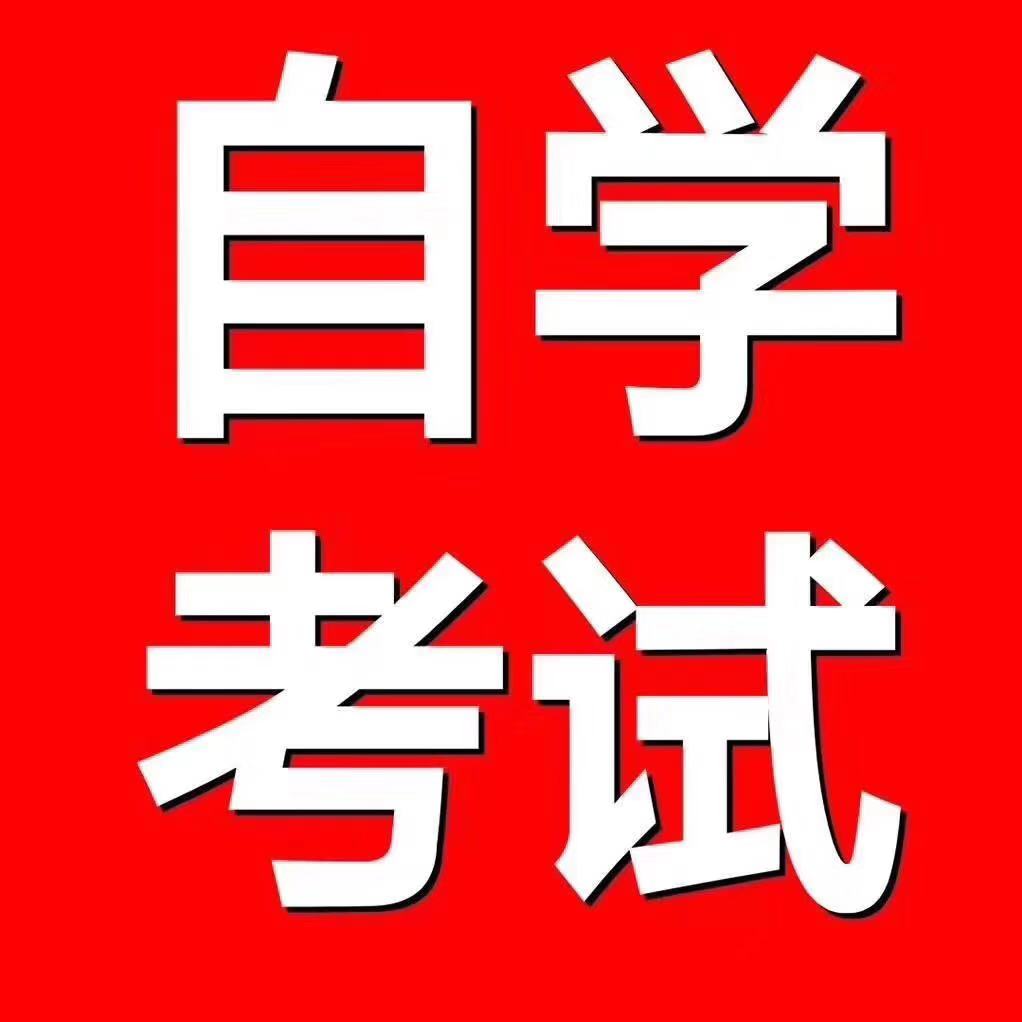 自学
考试